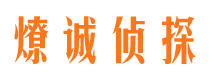 燎诚侦探